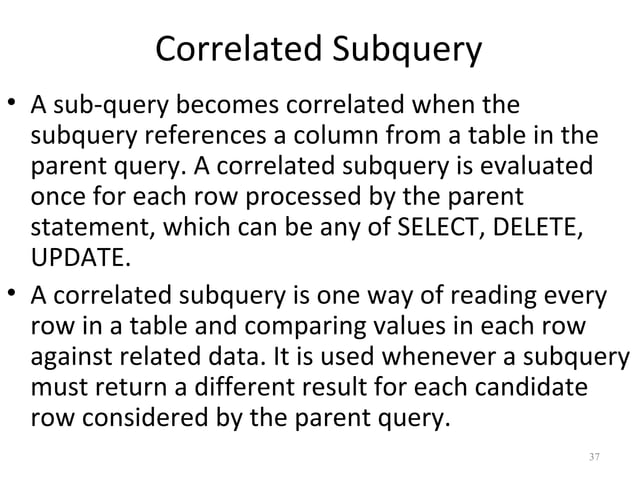 Correlated Subquery

• A sub-query becomes correlated when the subquery references a column from a table in the parent query. A correlated subquery is evaluated once for each row processed by the parent statement, which can be any of SELECT, DELETE, UPDATE.

• A correlated subquery is one way of reading every row in a table and comparing values in each row against related data. It is used whenever a subquery must return a different result for each candidate row considered by the parent query.

37